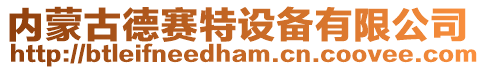 内蒙古德赛特设备有限公司
http://btleifneedham.cn.coovee.com